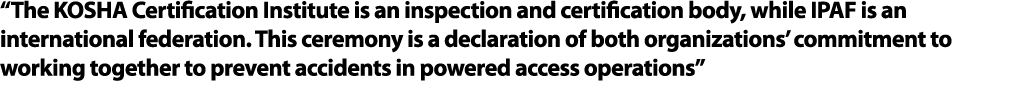 “The KOSHA Certification Institute is an inspection and certification body, while IPAF is an international federation. This ceremony is a declaration of both organizations’ commitment to working together to prevent accidents in powered access operations”